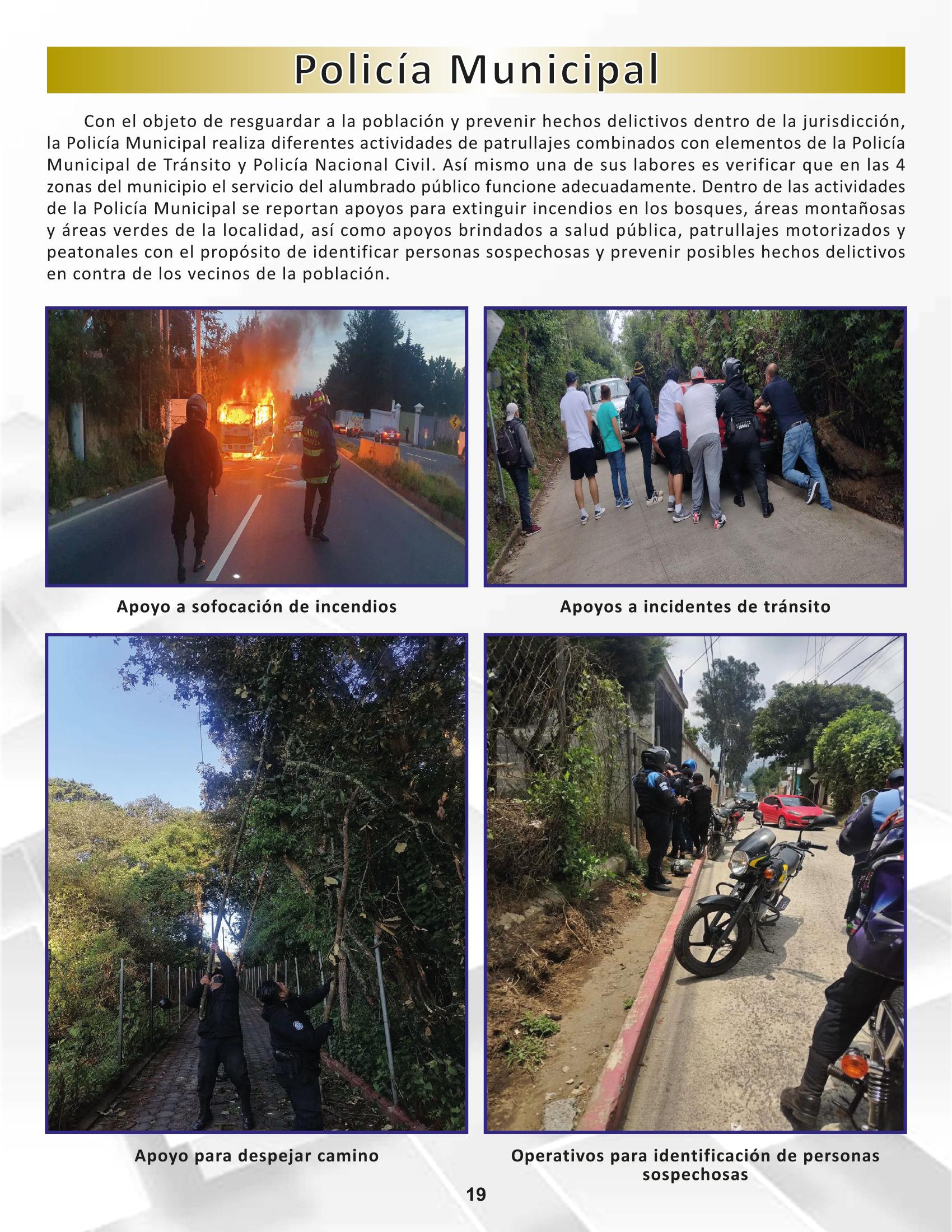 Policía Municipal

Con el objeto de resguardar a la población y prevenir hechos delictivos dentro de la jurisdicción, la Policía Municipal realiza diferentes actividades de patrullajes combinados con elementos de la Policía Municipal de Tránsito y Policía Nacional Civil. Así mismo una de sus labores es verificar que en las 4 zonas del municipio el servicio del alumbrado público funcione adecuadamente. Dentro de las actividades de la Policía Municipal se reportan apoyos para extinguir incendios en los bosques, áreas montañosas y áreas verdes de la localidad, así como apoyos brindados a salud pública, patrullajes motorizados y peatonales con el propósito de identificar personas sospechosas y prevenir posibles hechos delictivos en contra de los vecinos de la población.

Apoyo a sofocación de incendios

Apoyos a incidentes de tránsito

Apoyo para despejar camino

Operativos para identificación de personas sospechosas

19